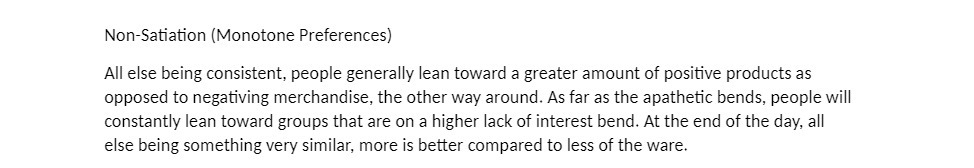 Non-Satiation (Monotone Preferences)

All else being consistent, people generally lean toward a greater amount of positive products as opposed to negativing merchandise, the other way around. As far as the apathetic bends, people will constantly lean toward groups that are on a higher lack of interest bend. At the end of the day, all else being something very similar, more is better compared to less of the ware.